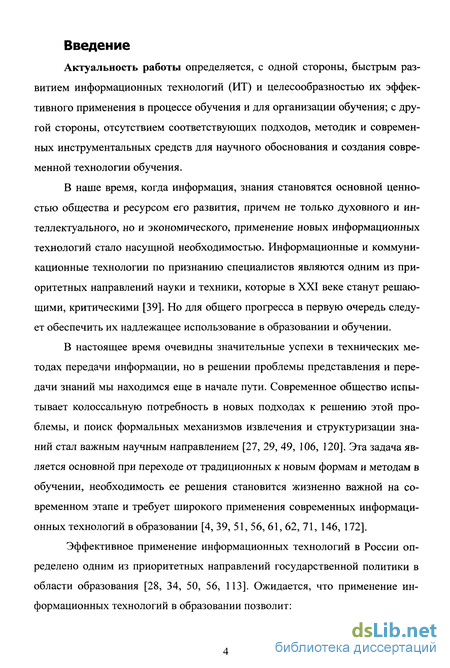 Введение

Актуальность работы определяется, с одной стороны, быстрым развитием информационных технологий (ИТ) и целесообразностью их эффективного применения в процессе обучения и для организации обучения; с другой стороны, отсутствием соответствующих подходов, методик и современных инструментальных средств для научного обоснования и создания современной технологии обучения.

В наше время, когда информация, знания становятся основной ценностью общества и ресурсом его развития, причем не только духовного и интеллектуального, но и экономического, применение новых информационных технологий стало насущной необходимостью. Информационные и коммуникационные технологии по признанию специалистов являются одним из приоритетных направлений науки и техники, которые в XXI веке станут решающими, критическими [39]. Но для общего прогресса в первую очередь следует обеспечить их надлежащее использование в образовании и обучении.

В настоящее время очевидны значительные успехи в технических методах передачи информации, но в решении проблемы представления и передачи знаний мы находимся еще в начале пути. Современное общество испытывает колоссальную потребность в новых подходах к решению этой проблемы, и поиск формальных механизмов извлечения и структуризации знаний стал важным научным направлением [27, 29, 49, 106, 120]. Эта задача является основной при переходе от традиционных к новым формам и методам в обучении, необходимость ее решения становится жизненно важной на современном этапе и требует широкого применения современных информационных технологий в образовании [4, 39, 51, 56, 61, 62, 71, 146, 172].

Эффективное применение информационных технологий в России определено одним из приоритетных направлений государственной политики в области образования [28, 34, 50, 56, 113]. Ожидается, что применение информационных технологий в образовании позволит:

4

dsLib.net
библиотека диссертаций